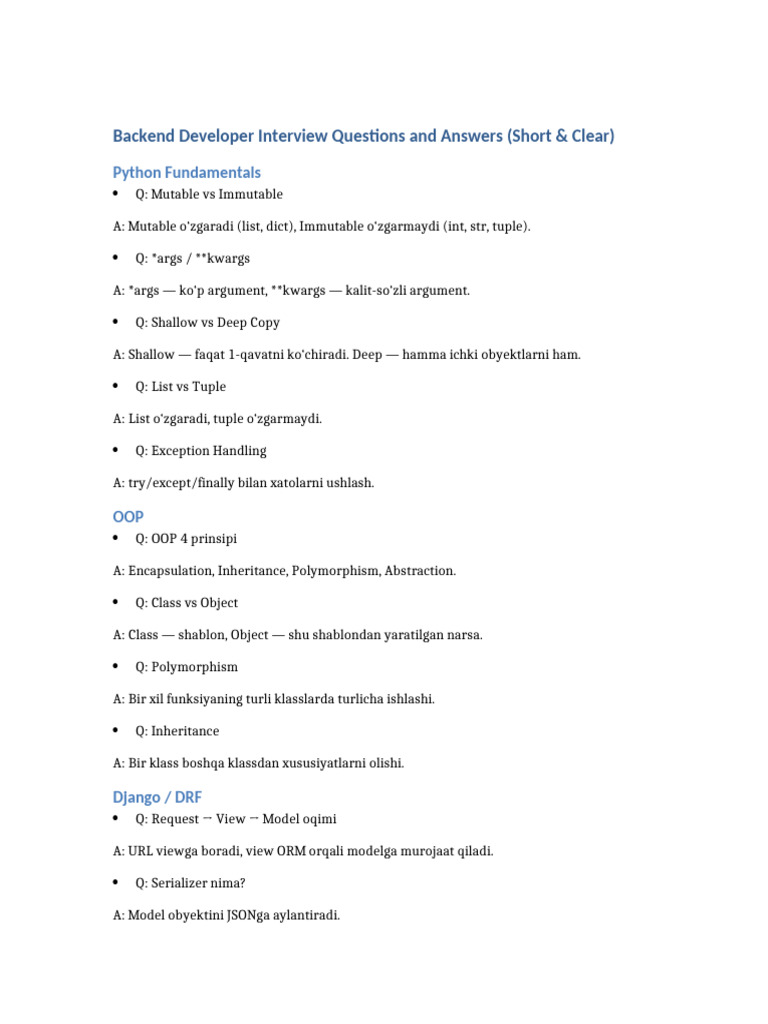 Backend Developer Interview Questions and Answers (Short & Clear)

Python Fundamentals

• Q: Mutable vs Immutable

A: Mutable o'zgaradi (list, dict), Immutable o'zgarmaydi (int, str, tuple).

• Q: *args / **kwargs

A: *args — ko'p argument, **kwargs — kalit-so'zli argument.

• Q: Shallow vs Deep Copy

A: Shallow — faqat 1-qavatni ko'chiradi. Deep — hamma ichki obyektlarni ham.

• Q: List vs Tuple

A: List o'zgaradi, tuple o'zgarmaydi.

• Q: Exception Handling

A: try/except/finally bilan xatolarni ushlash.

OOP

• Q: OOP 4 prinsipi

A: Encapsulation, Inheritance, Polymorphism, Abstraction.

• Q: Class vs Object

A: Class — shablon, Object — shu shablondan yaratilgan narsa.

• Q: Polymorphism

A: Bir xil funksiyaning turli klasslarda turlicha ishlashi.

• Q: Inheritance

A: Bir klass boshqa klassdan xususiyatlarni olishi.

Django / DRF

• Q: Request → View → Model oqimi

A: URL viewga boradi, view ORM orqali modelga murojaat qiladi.

• Q: Serializer nima?

A: Model obyektini JSONga aylantiradi.